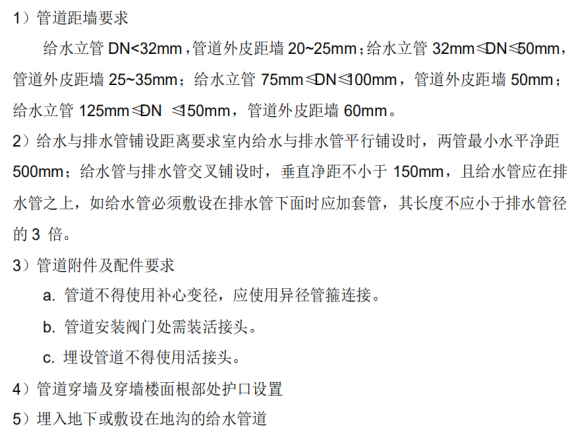 1）管道距墙要求

给水立管 DN<32mm，管道外皮距墙 20~25mm；给水立管 32mm≤DN≤50mm，管道外皮距墙 25~35mm；给水立管 75mm≤DN≤100mm，管道外皮距墙 50mm；给水立管 125mm≤DN ≤150mm，管道外皮距墙 60mm。

2）给水与排水管铺设距离要求室内给水与排水管平行铺设时，两管最小水平净距 500mm；给水管与排水管交叉铺设时，垂直净距不小于 150mm，且给水管应在排水管之上，如给水管必须敷设在排水管下面时应加套管，其长度不应小于排水管径的 3 倍。

3）管道附件及配件要求

a. 管道不得使用补心变径，应使用异径管箍连接。

b. 管道安装阀门处需装活接头。

c. 埋设管道不得使用活接头。

4）管道穿墙及穿墙楼面根部处护口设置

5）埋入地下或敷设在地沟的给水管道